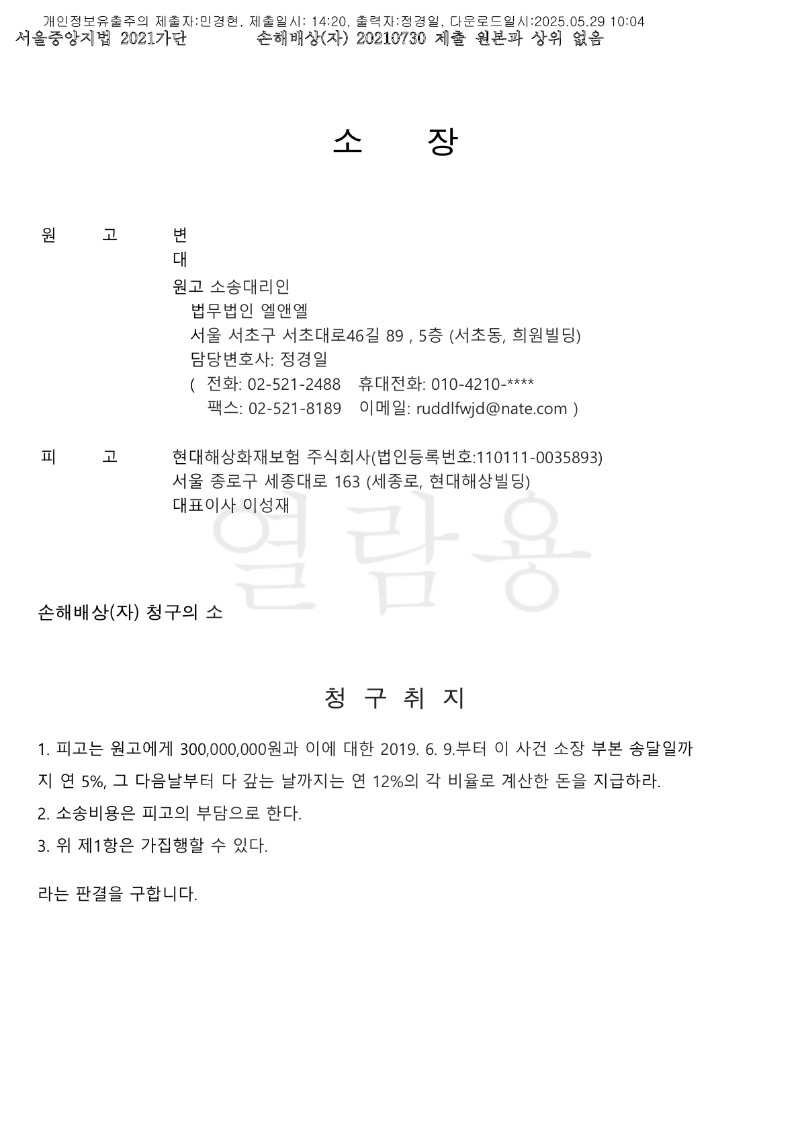 개인정보유출주의 제출자:민경현, 제출일시: 14:20, 출력자:정경일, 다운로드일시:2025.05.29 10:04
서울중앙지법 2021가단 손해배상(자) 20210730 제출 원본과 상위 없음

소 장

원 고 변
대
원고 소송대리인
법무법인 엘앤엘
서울 서초구 서초대로46길 89 , 5층 (서초동, 희원빌딩)
담당변호사: 정경일
( 전화: 02-521-2488 휴대전화: 010-4210-****
팩스: 02-521-8189 이메일: ruddlfwjd@nate.com )

피 고 현대해상화재보험 주식회사(법인등록번호:110111-0035893)
서울 종로구 세종대로 163 (세종로, 현대해상빌딩)
대표이사 이성재

열람용

손해배상(자) 청구의 소

청 구 취 지

1. 피고는 원고에게 300,000,000원과 이에 대한 2019. 6. 9.부터 이 사건 소장 부본 송달일까지 연 5%, 그 다음날부터 다 갚는 날까지는 연 12%의 각 비율로 계산한 돈을 지급하라.
2. 소송비용은 피고의 부담으로 한다.
3. 위 제1항은 가집행할 수 있다.

라는 판결을 구합니다.